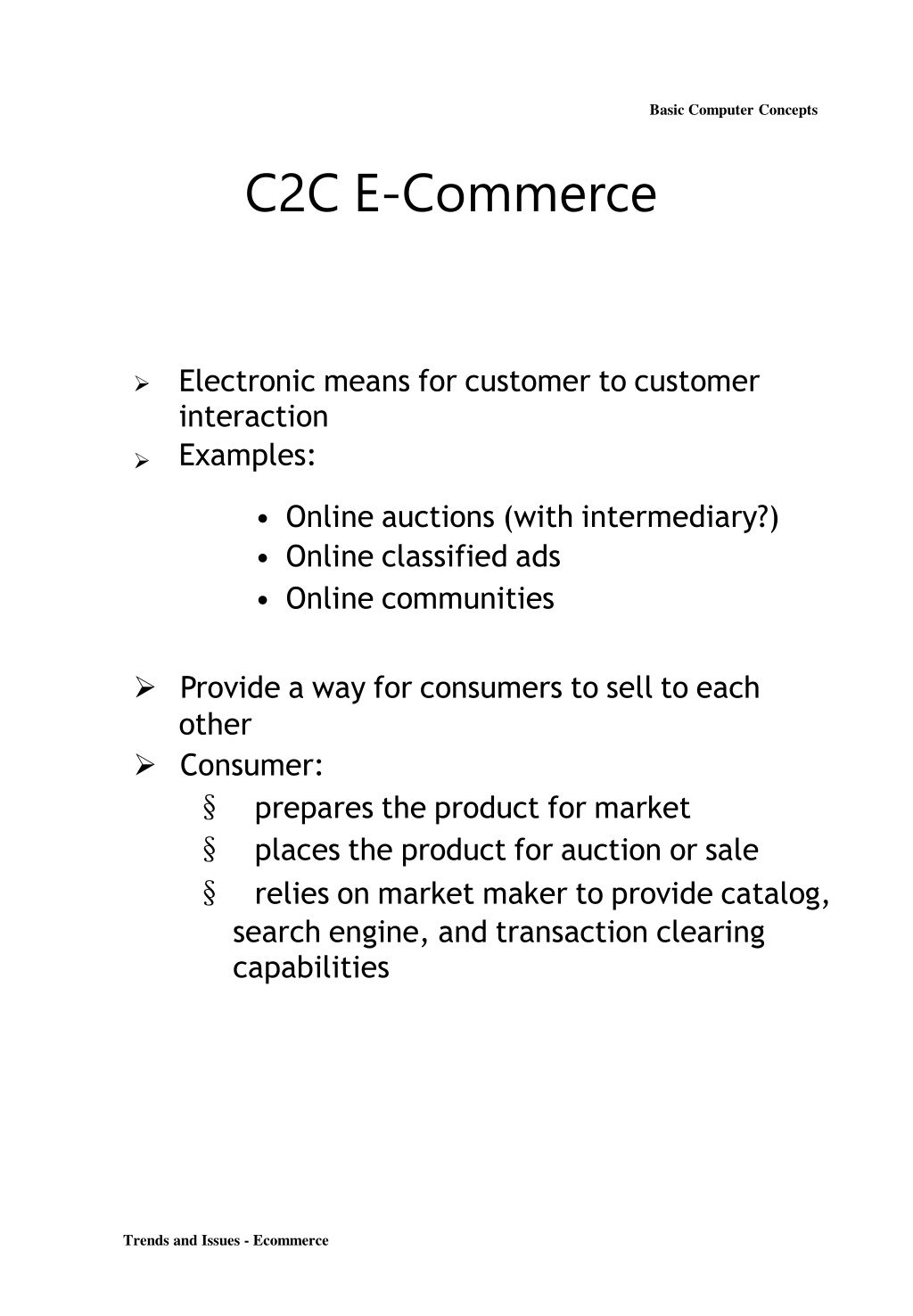 Basic Computer Concepts

C2C E-Commerce

➢ Electronic means for customer to customer interaction
➢ Examples:

• Online auctions (with intermediary?)
• Online classified ads
• Online communities

➢ Provide a way for consumers to sell to each other
➢ Consumer:
§ prepares the product for market
§ places the product for auction or sale
§ relies on market maker to provide catalog, search engine, and transaction clearing capabilities

Trends and Issues - Ecommerce